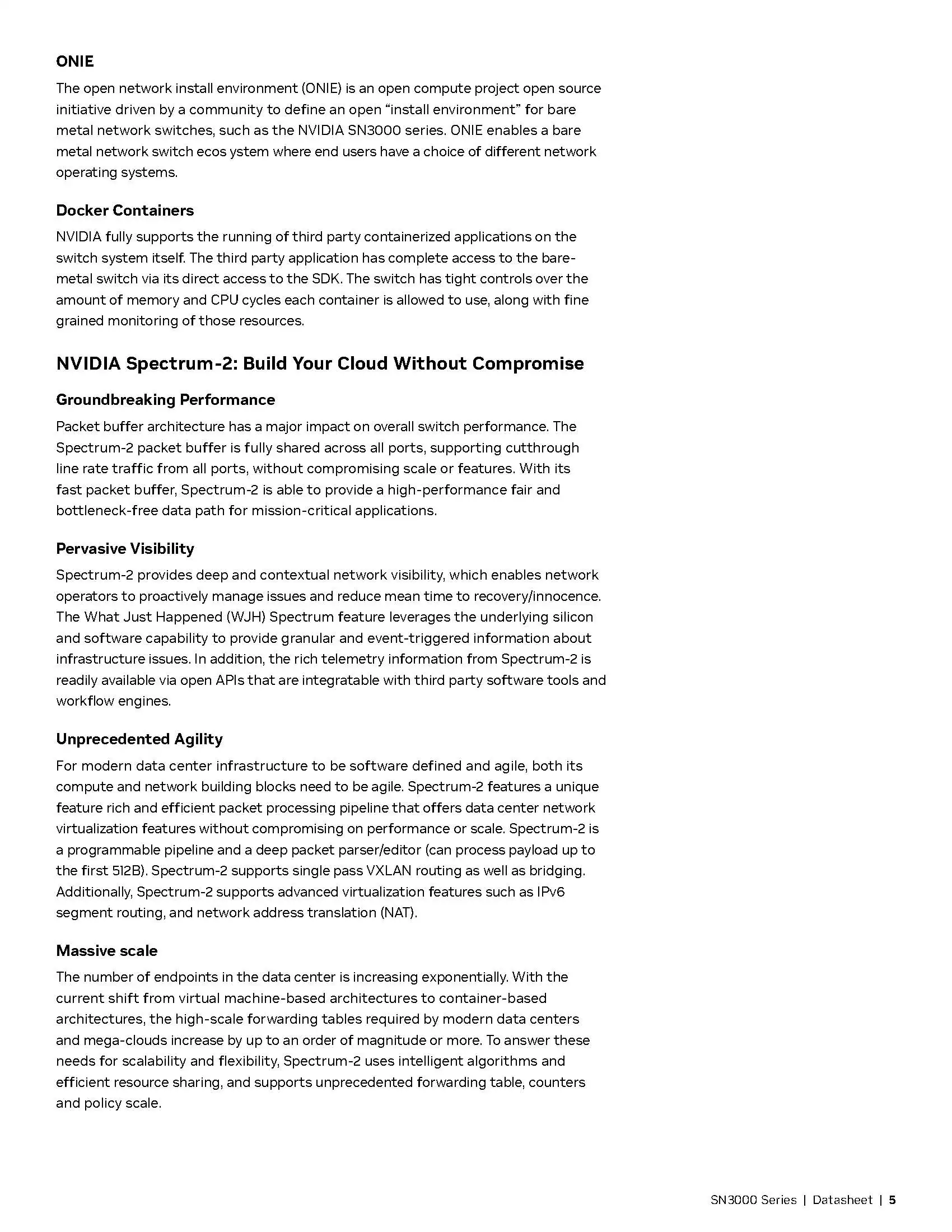 ONIE

The open network install environment (ONIE) is an open compute project open source initiative driven by a community to define an open “install environment” for bare metal network switches, such as the NVIDIA SN3000 series. ONIE enables a bare metal network switch ecos ystem where end users have a choice of different network operating systems.

Docker Containers

NVIDIA fully supports the running of third party containerized applications on the switch system itself. The third party application has complete access to the bare-metal switch via its direct access to the SDK. The switch has tight controls over the amount of memory and CPU cycles each container is allowed to use, along with fine grained monitoring of those resources.

NVIDIA Spectrum-2: Build Your Cloud Without Compromise

Groundbreaking Performance

Packet buffer architecture has a major impact on overall switch performance. The Spectrum-2 packet buffer is fully shared across all ports, supporting cutthrough line rate traffic from all ports, without compromising scale or features. With its fast packet buffer, Spectrum-2 is able to provide a high-performance fair and bottleneck-free data path for mission-critical applications.

Pervasive Visibility

Spectrum-2 provides deep and contextual network visibility, which enables network operators to proactively manage issues and reduce mean time to recovery/innocence. The What Just Happened (WJH) Spectrum feature leverages the underlying silicon and software capability to provide granular and event-triggered information about infrastructure issues. In addition, the rich telemetry information from Spectrum-2 is readily available via open APIs that are integratable with third party software tools and workflow engines.

Unprecedented Agility

For modern data center infrastructure to be software defined and agile, both its compute and network building blocks need to be agile. Spectrum-2 features a unique feature rich and efficient packet processing pipeline that offers data center network virtualization features without compromising on performance or scale. Spectrum-2 is a programmable pipeline and a deep packet parser/editor (can process payload up to the first 512B). Spectrum-2 supports single pass VXLAN routing as well as bridging. Additionally, Spectrum-2 supports advanced virtualization features such as IPv6 segment routing, and network address translation (NAT).

Massive scale

The number of endpoints in the data center is increasing exponentially. With the current shift from virtual machine-based architectures to container-based architectures, the high-scale forwarding tables required by modern data centers and mega-clouds increase by up to an order of magnitude or more. To answer these needs for scalability and flexibility, Spectrum-2 uses intelligent algorithms and efficient resource sharing, and supports unprecedented forwarding table, counters and policy scale.

SN3000 Series | Datasheet | 5